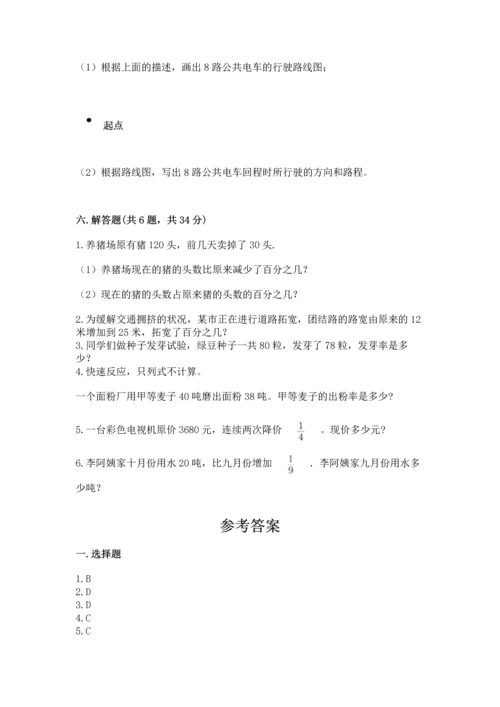 （1）根据上面的描述，画出 8 路公共电车的行驶路线图；

起点

（2）根据路线图，写出 8 路公共电车回程时所行驶的方向和路程。

六. 解答题(共 6 题，共 34 分)

1. 养猪场原有猪 120 头，前几天卖掉了 30 头.

（1）养猪场现在的猪的头数比原来减少了百分之几？

（2）现在的猪的头数占原来猪的头数的百分之几？

2. 为缓解交通拥挤的状况，某市正在进行道路拓宽，团结路的路宽由原来的 12 米增加到 25 米，拓宽了百分之几？
3. 同学们做种子发芽试验，绿豆种子一共 80 粒，发芽了 78 粒，发芽率是多少？
4. 快速反应，只列式不计算。

一个面粉厂用甲等麦子 40 吨磨出面粉 38 吨。甲等麦子的出粉率是多少？

5. 一台彩色电视机原价 3680 元，连续两次降价 $\frac{1}{4}$ 。现价多少元？

6. 李阿姨家十月份用水 20 吨，比九月份增加 $\frac{1}{9}$ ，李阿姨家九月份用水多少吨？

参考答案

一. 选择题

1. B
2. D
3. D
4. C
5. C